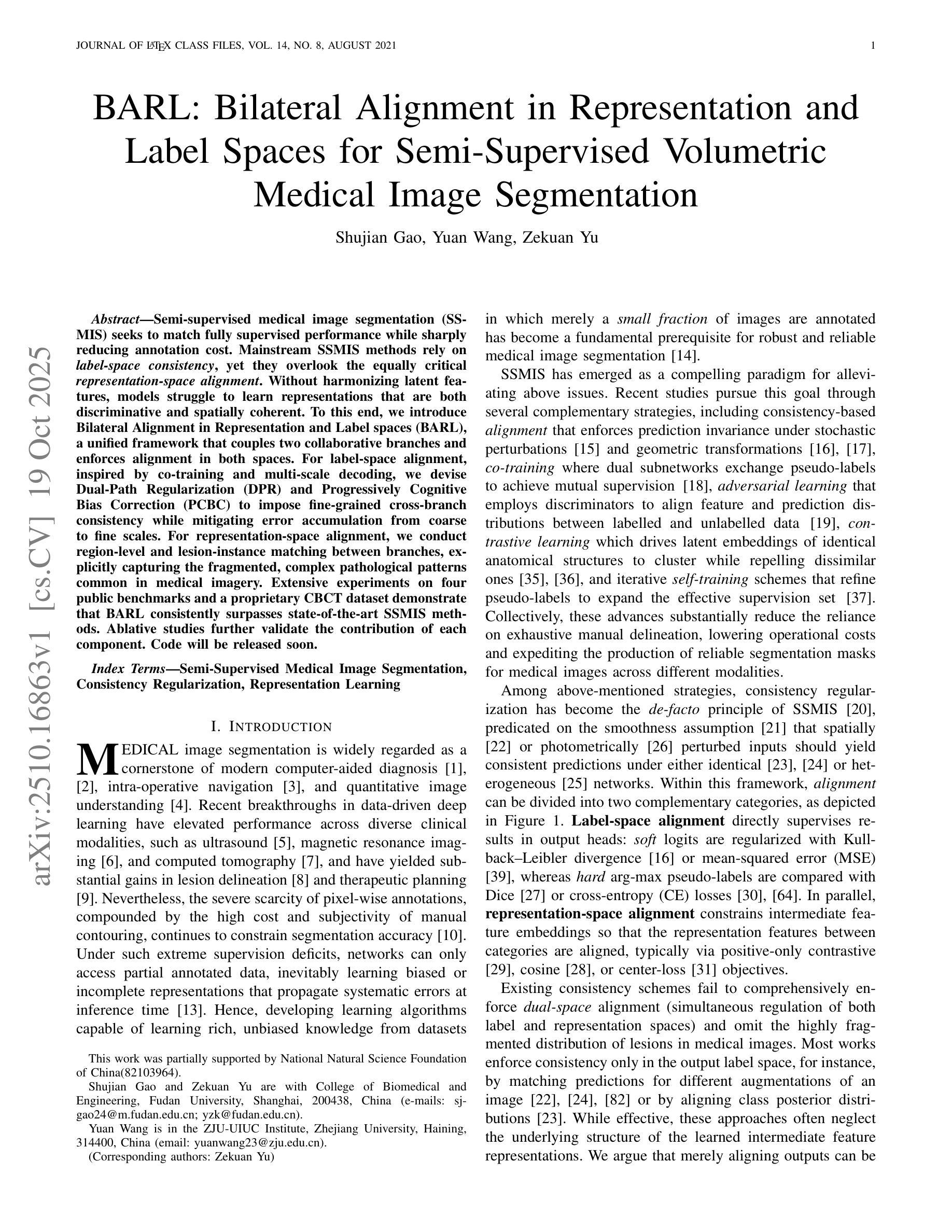 JOURNAL OF LATEX CLASS FILES, VOL. 14, NO. 8, AUGUST 2021 1

BARL: Bilateral Alignment in Representation and Label Spaces for Semi-Supervised Volumetric Medical Image Segmentation

Shujian Gao, Yuan Wang, Zekuan Yu

arXiv:2510.16863v1 [cs.CV] 19 Oct 2025

Abstract—Semi-supervised medical image segmentation (SSMIS) seeks to match fully supervised performance while sharply reducing annotation cost. Mainstream SSMIS methods rely on label-space consistency, yet they overlook the equally critical representation-space alignment. Without harmonizing latent features, models struggle to learn representations that are both discriminative and spatially coherent. To this end, we introduce Bilateral Alignment in Representation and Label spaces (BARL), a unified framework that couples two collaborative branches and enforces alignment in both spaces. For label-space alignment, inspired by co-training and multi-scale decoding, we devise Dual-Path Regularization (DPR) and Progressively Cognitive Bias Correction (PCBC) to impose fine-grained cross-branch consistency while mitigating error accumulation from coarse to fine scales. For representation-space alignment, we conduct region-level and lesion-instance matching between branches, explicitly capturing the fragmented, complex pathological patterns common in medical imagery. Extensive experiments on four public benchmarks and a proprietary CBCT dataset demonstrate that BARL consistently surpasses state-of-the-art SSMIS methods. Ablative studies further validate the contribution of each component. Code will be released soon.

Index Terms—Semi-Supervised Medical Image Segmentation, Consistency Regularization, Representation Learning

I. INTRODUCTION

MEDICAL image segmentation is widely regarded as a cornerstone of modern computer-aided diagnosis [1], [2], intra-operative navigation [3], and quantitative image understanding [4]. Recent breakthroughs in data-driven deep learning have elevated performance across diverse clinical modalities, such as ultrasound [5], magnetic resonance imaging [6], and computed tomography [7], and have yielded substantial gains in lesion delineation [8] and therapeutic planning [9]. Nevertheless, the severe scarcity of pixel-wise annotations, compounded by the high cost and subjectivity of manual contouring, continues to constrain segmentation accuracy [10]. Under such extreme supervision deficits, networks can only access partial annotated data, inevitably learning biased or incomplete representations that propagate systematic errors at inference time [13]. Hence, developing learning algorithms capable of learning rich, unbiased knowledge from datasets

This work was partially supported by National Natural Science Foundation of China(82103964).

Shujian Gao and Zekuan Yu are with College of Biomedical and Engineering, Fudan University, Shanghai, 200438, China (e-mails: sjgao24@m.fudan.edu.cn; yzk@fudan.edu.cn).

Yuan Wang is in the ZJU-UIUC Institute, Zhejiang University, Haining, 314400, China (email: yuanwang23@zju.edu.cn).

(Corresponding authors: Zekuan Yu)

in which merely a small fraction of images are annotated has become a fundamental prerequisite for robust and reliable medical image segmentation [14].

SSMIS has emerged as a compelling paradigm for alleviating above issues. Recent studies pursue this goal through several complementary strategies, including consistency-based alignment that enforces prediction invariance under stochastic perturbations [15] and geometric transformations [16], [17], co-training where dual subnetworks exchange pseudo-labels to achieve mutual supervision [18], adversarial learning that employs discriminators to align feature and prediction distributions between labelled and unlabelled data [19], contrastive learning which drives latent embeddings of identical anatomical structures to cluster while repelling dissimilar ones [35], [36], and iterative self-training schemes that refine pseudo-labels to expand the effective supervision set [37]. Collectively, these advances substantially reduce the reliance on exhaustive manual delineation, lowering operational costs and expediting the production of reliable segmentation masks for medical images across different modalities.

Among above-mentioned strategies, consistency regularization has become the de-facto principle of SSMIS [20], predicated on the smoothness assumption [21] that spatially [22] or photometrically [26] perturbed inputs should yield consistent predictions under either identical [23], [24] or heterogeneous [25] networks. Within this framework, alignment can be divided into two complementary categories, as depicted in Figure 1. Label-space alignment directly supervises results in output heads: soft logits are regularized with Kullback–Leibler divergence [16] or mean-squared error (MSE) [39], whereas hard arg-max pseudo-labels are compared with Dice [27] or cross-entropy (CE) losses [30], [64]. In parallel, representation-space alignment constrains intermediate feature embeddings so that the representation features between categories are aligned, typically via positive-only contrastive [29], cosine [28], or center-loss [31] objectives.

Existing consistency schemes fail to comprehensively enforce dual-space alignment (simultaneous regulation of both label and representation spaces) and omit the highly fragmented distribution of lesions in medical images. Most works enforce consistency only in the output label space, for instance, by matching predictions for different augmentations of an image [22], [24], [82] or by aligning class posterior distributions [23]. While effective, these approaches often neglect the underlying structure of the learned intermediate feature representations. We argue that merely aligning outputs can be